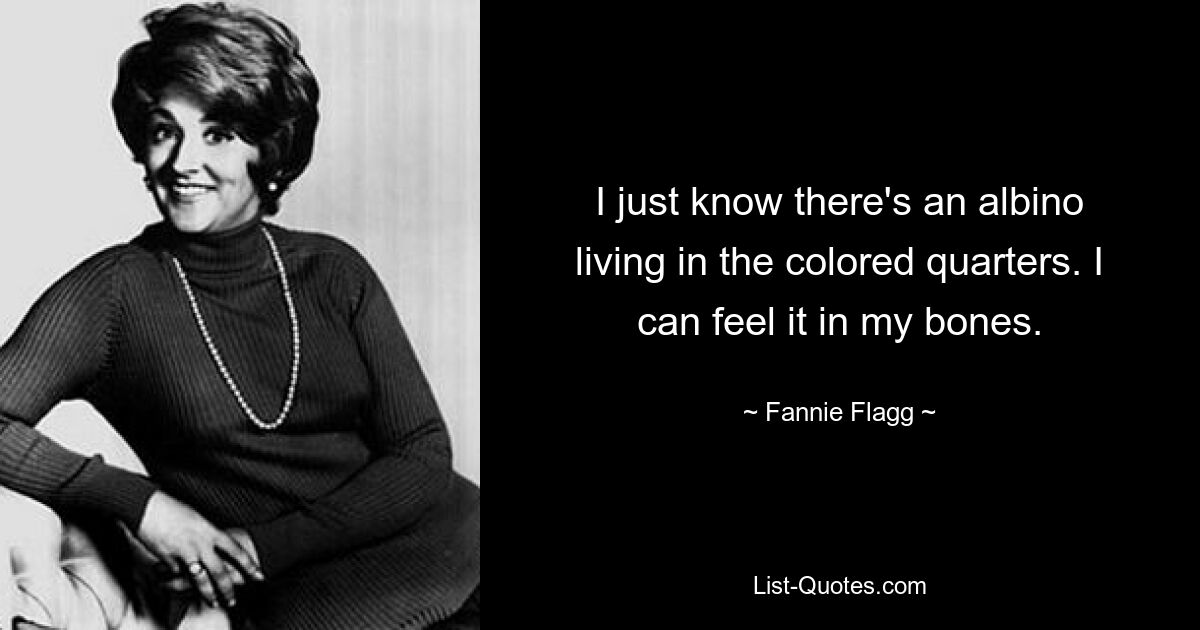 I just know there's an albino living in the colored quarters. I can feel it in my bones.

~ Fannie Flagg ~

List-Quotes.com